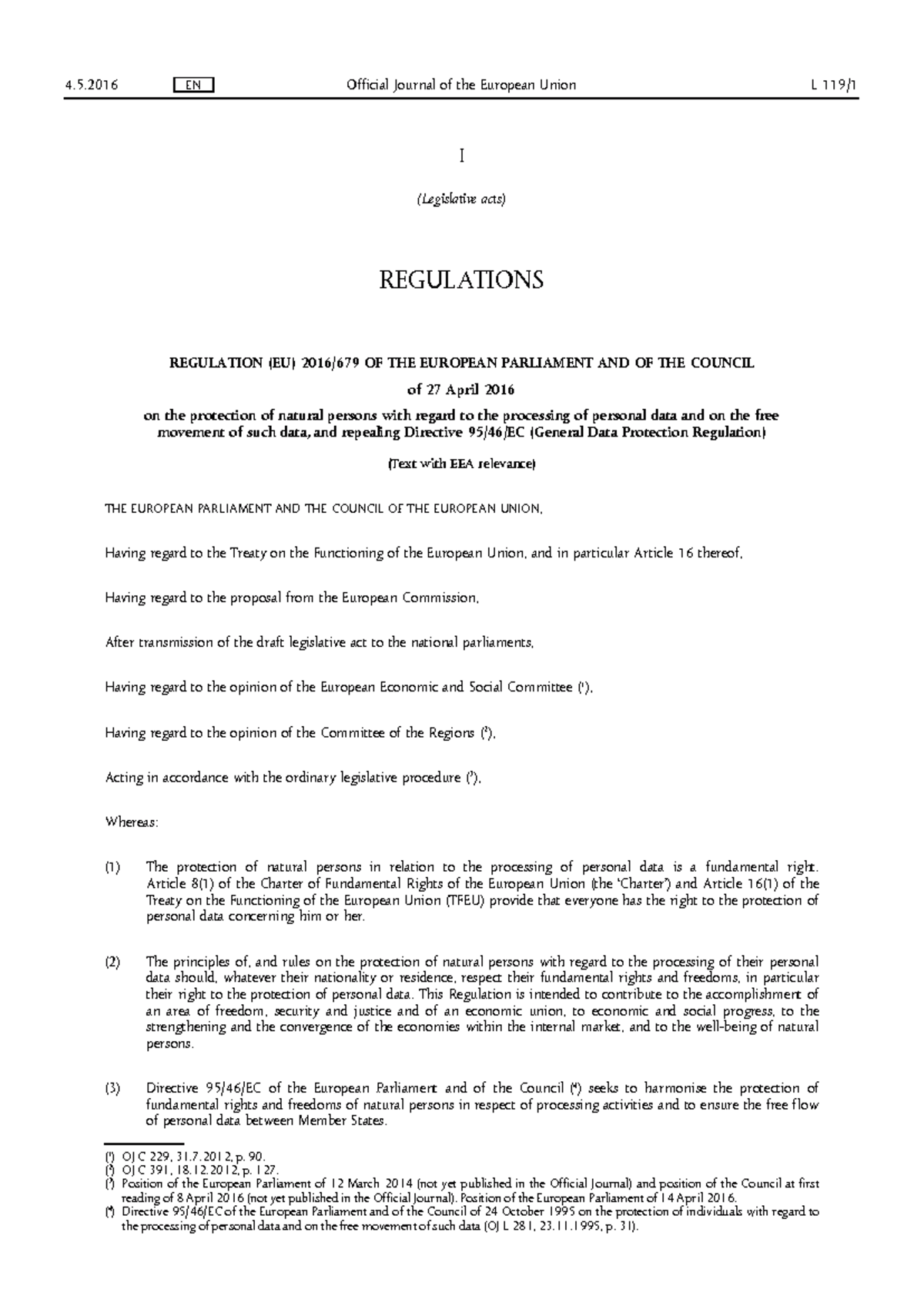 4.5.2016 EN Official Journal of the European Union L 119/1

I

(Legislative acts)

REGULATIONS

REGULATION (EU) 2016/679 OF THE EUROPEAN PARLIAMENT AND OF THE COUNCIL

of 27 April 2016

on the protection of natural persons with regard to the processing of personal data and on the free movement of such data, and repealing Directive 95/46/EC (General Data Protection Regulation)

(Text with EEA relevance)

THE EUROPEAN PARLIAMENT AND THE COUNCIL OF THE EUROPEAN UNION,

Having regard to the Treaty on the Functioning of the European Union, and in particular Article 16 thereof,

Having regard to the proposal from the European Commission,

After transmission of the draft legislative act to the national parliaments,

Having regard to the opinion of the European Economic and Social Committee ($^1$),

Having regard to the opinion of the Committee of the Regions ($^2$),

Acting in accordance with the ordinary legislative procedure ($^3$),

Whereas:

(1) The protection of natural persons in relation to the processing of personal data is a fundamental right. Article 8(1) of the Charter of Fundamental Rights of the European Union (the 'Charter') and Article 16(1) of the Treaty on the Functioning of the European Union (TFEU) provide that everyone has the right to the protection of personal data concerning him or her.

(2) The principles of, and rules on the protection of natural persons with regard to the processing of their personal data should, whatever their nationality or residence, respect their fundamental rights and freedoms, in particular their right to the protection of personal data. This Regulation is intended to contribute to the accomplishment of an area of freedom, security and justice and of an economic union, to economic and social progress, to the strengthening and the convergence of the economies within the internal market, and to the well-being of natural persons.

(3) Directive 95/46/EC of the European Parliament and of the Council ($^4$) seeks to harmonise the protection of fundamental rights and freedoms of natural persons in respect of processing activities and to ensure the free flow of personal data between Member States.

($^1$) OJ C 229, 31.7.2012, p. 90.
($^2$) OJ C 391, 18.12.2012, p. 127.
($^3$) Position of the European Parliament of 12 March 2014 (not yet published in the Official Journal) and position of the Council at first reading of 8 April 2016 (not yet published in the Official Journal). Position of the European Parliament of 14 April 2016.
($^4$) Directive 95/46/EC of the European Parliament and of the Council of 24 October 1995 on the protection of individuals with regard to the processing of personal data and on the free movement of such data (OJ L 281, 23.11.1995, p. 31).